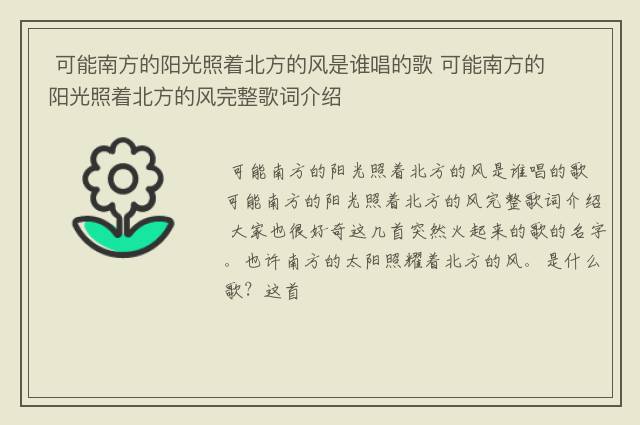 可能南方的阳光照着北方的风是谁唱的歌 可能南方的阳光照着北方的风完整歌词介绍

可能南方的阳光照着北方的风是谁唱的歌 可能南方的阳光照着北方的风完整歌词介绍 大家也很好奇这几首突然火起来的歌的名字。也许南方的太阳照耀着北方的风。是什么歌？这首